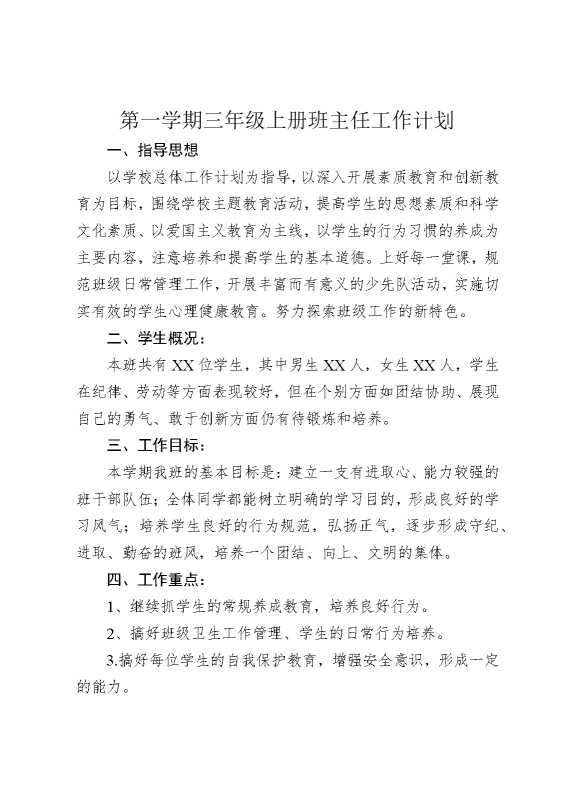 第一学期三年级上册班主任工作计划

一、指导思想

以学校总体工作计划为指导，以深入开展素质教育和创新教育为目标，围绕学校主题教育活动，提高学生的思想素质和科学文化素质、以爱国主义教育为主线，以学生的行为习惯的养成为主要内容，注意培养和提高学生的基本道德。上好每一堂课，规范班级日常管理工作，开展丰富而有意义的少先队活动，实施切实有效的学生心理健康教育。努力探索班级工作的新特色。

二、学生概况：

本班共有 XX 位学生，其中男生 XX 人，女生 XX 人，学生在纪律、劳动等方面表现较好，但在个别方面如团结协助、展现自己的勇气、敢于创新方面仍有待锻炼和培养。

三、工作目标：

本学期我班的基本目标是：建立一支有进取心、能力较强的班干部队伍；全体同学都能树立明确的学习目的，形成良好的学习风气；培养学生良好的行为规范，弘扬正气，逐步形成守纪、进取、勤奋的班风，培养一个团结、向上、文明的集体。

四、工作重点：

1、继续抓学生的常规养成教育，培养良好行为。

2、搞好班级卫生工作管理、学生的日常行为培养。

3.搞好每位学生的自我保护教育，增强安全意识，形成一定的能力。